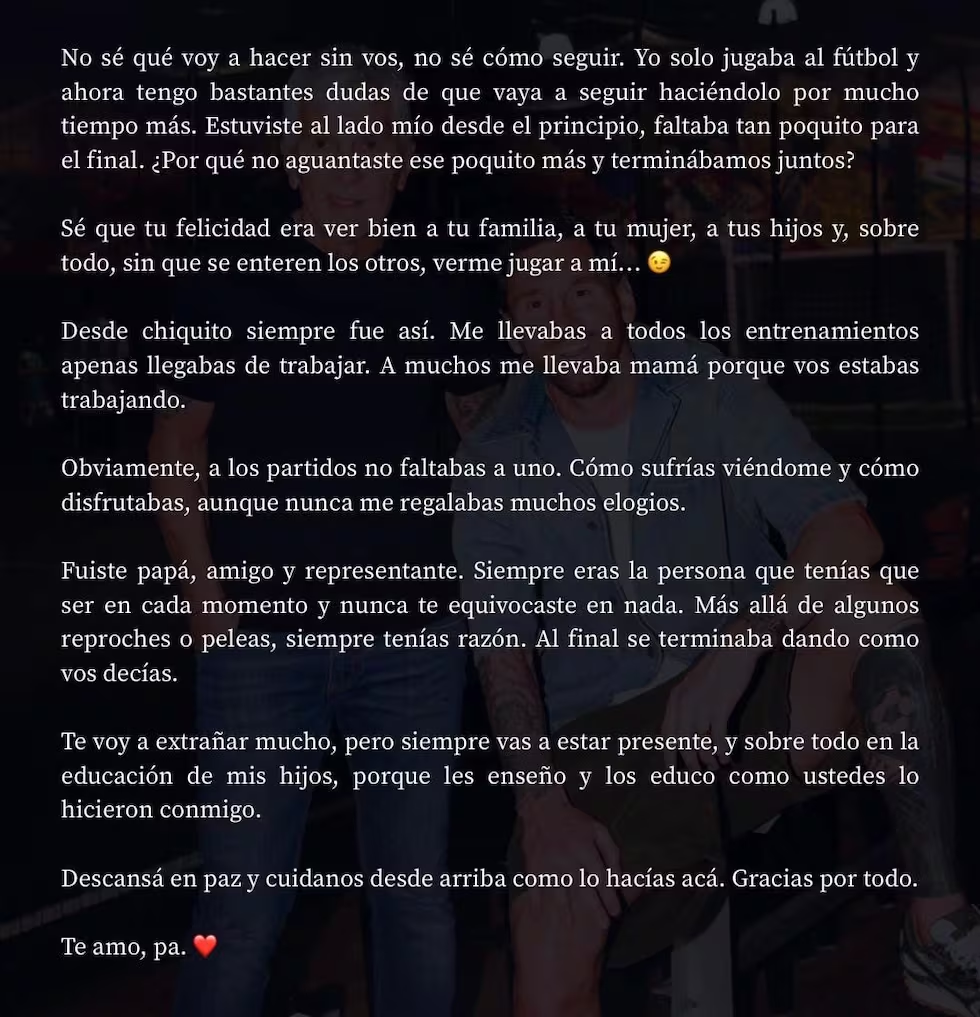 No sé qué voy a hacer sin vos, no sé cómo seguir. Yo solo jugaba al fútbol y ahora tengo bastantes dudas de que vaya a seguir haciéndolo por mucho tiempo más. Estuviste al lado mío desde el principio, faltaba tan poquito para el final. ¿Por qué no aguantaste ese poquito más y terminábamos juntos?

Sé que tu felicidad era ver bien a tu familia, a tu mujer, a tus hijos y, sobre todo, sin que se enteren los otros, verme jugar a mí... 😉

Desde chiquito siempre fue así. Me llevabas a todos los entrenamientos apenas llegabas de trabajar. A muchos me llevaba mamá porque vos estabas trabajando.

Obviamente, a los partidos no faltabas a uno. Cómo sufrías viéndome y cómo disfrutabas, aunque nunca me regalabas muchos elogios.

Fuiste papá, amigo y representante. Siempre eras la persona que tenías que ser en cada momento y nunca te equivocaste en nada. Más allá de algunos reproches o peleas, siempre tenías razón. Al final se terminaba dando como vos decías.

Te voy a extrañar mucho, pero siempre vas a estar presente, y sobre todo en la educación de mis hijos, porque les enseño y los educo como ustedes lo hicieron conmigo.

Descansá en paz y cuidanos desde arriba como lo hacías acá. Gracias por todo.

Te amo, pa. ❤️